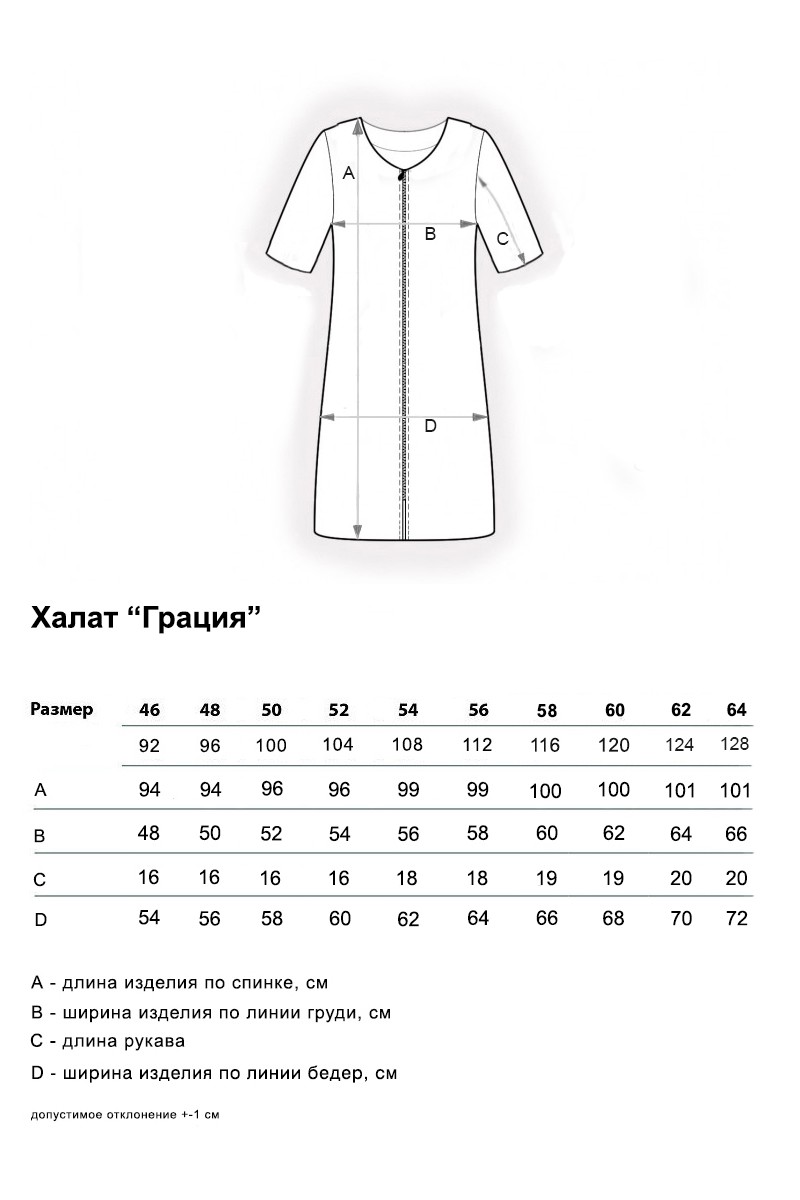 A

B

C

D

Халат “Грация”

| Размер | 46 | 48 | 50 | 52 | 54 | 56 | 58 | 60 | 62 | 64 |
|---|---|---|---|---|---|---|---|---|---|---|
| | 92 | 96 | 100 | 104 | 108 | 112 | 116 | 120 | 124 | 128 |
| A | 94 | 94 | 96 | 96 | 99 | 99 | 100 | 100 | 101 | 101 |
| B | 48 | 50 | 52 | 54 | 56 | 58 | 60 | 62 | 64 | 66 |
| C | 16 | 16 | 16 | 16 | 18 | 18 | 19 | 19 | 20 | 20 |
| D | 54 | 56 | 58 | 60 | 62 | 64 | 66 | 68 | 70 | 72 |

A - длина изделия по спинке, см

B - ширина изделия по линии груди, см

C - длина рукава

D - ширина изделия по линии бедер, см

допустимое отклонение +-1 см